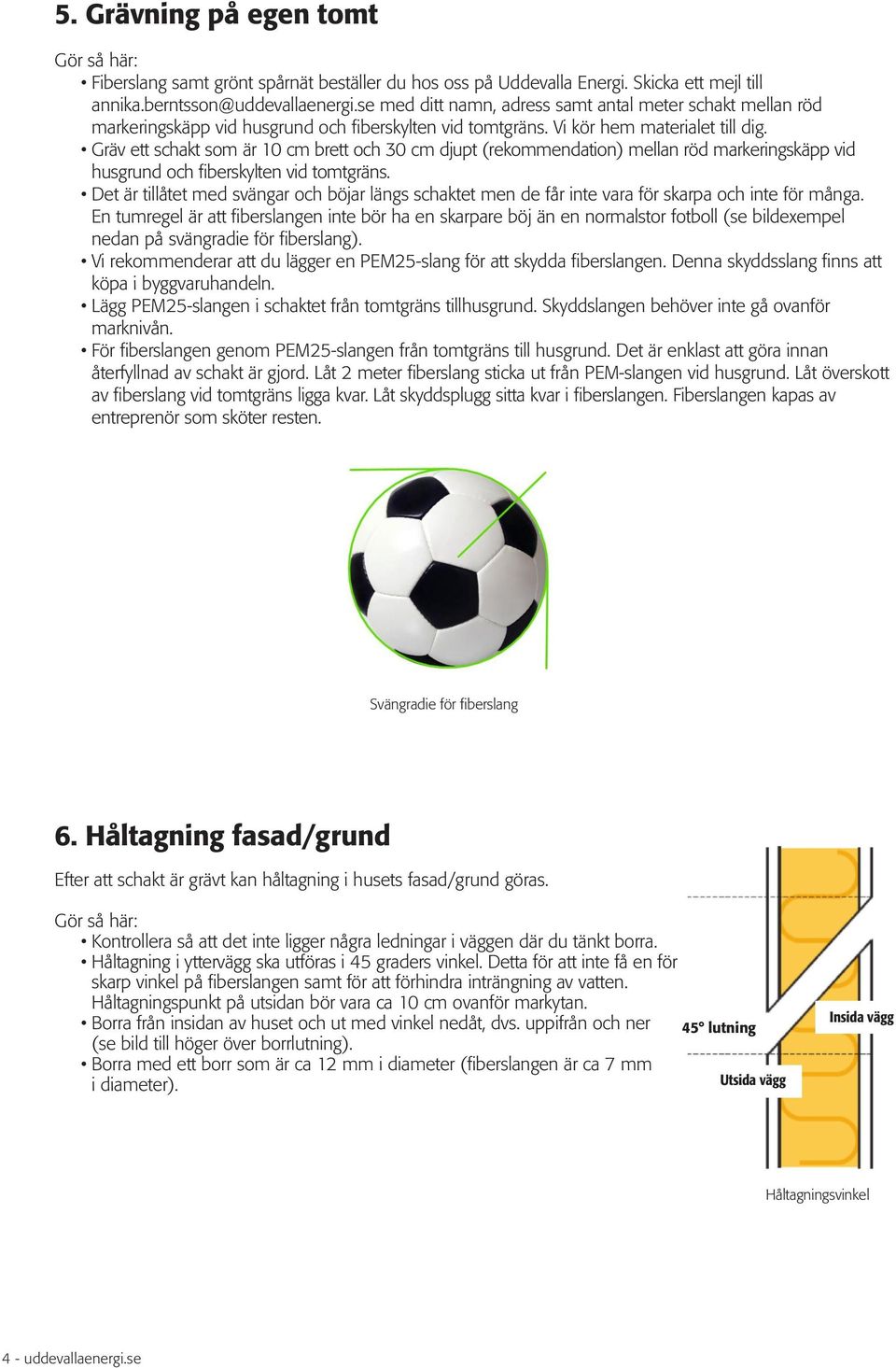 5. Grävning på egen tomt

Gör så här:
• Fiberslang samt grönt spårnät beställer du hos oss på Uddevalla Energi. Skicka ett mejl till annika.berntsson@uddevallaenergi.se med ditt namn, adress samt antal meter schakt mellan röd markeringskäpp vid husgrund och fiberskylten vid tomtgräns. Vi kör hem materialet till dig.
• Gräv ett schakt som är 10 cm brett och 30 cm djupt (rekommendation) mellan röd markeringskäpp vid husgrund och fiberskylten vid tomtgräns.
• Det är tillåtet med svängar och böjar längs schaktet men de får inte vara för skarpa och inte för många. En tumregel är att fiberslangen inte bör ha en skarpare böj än en normalstor fotboll (se bildexempel nedan på svängradie för fiberslang).
• Vi rekommenderar att du lägger en PEM25-slang för att skydda fiberslangen. Denna skyddsslang finns att köpa i byggvaruhandeln.
• Lägg PEM25-slangen i schaktet från tomtgräns tillhusgrund. Skyddslangen behöver inte gå ovanför marknivån.
• För fiberslangen genom PEM25-slangen från tomtgräns till husgrund. Det är enklast att göra innan återfyllnad av schakt är gjord. Låt 2 meter fiberslang sticka ut från PEM-slangen vid husgrund. Låt överskott av fiberslang vid tomtgräns ligga kvar. Låt skyddsplugg sitta kvar i fiberslangen. Fiberslangen kapas av entreprenör som sköter resten.

Svängradie för fiberslang

6. Håltagning fasad/grund

Efter att schakt är grävt kan håltagning i husets fasad/grund göras.

Gör så här:
• Kontrollera så att det inte ligger några ledningar i väggen där du tänkt borra.
• Håltagning i yttervägg ska utföras i 45 graders vinkel. Detta för att inte få en för skarp vinkel på fiberslangen samt för att förhindra inträngning av vatten. Håltagningspunkt på utsidan bör vara ca 10 cm ovanför markytan.
• Borra från insidan av huset och ut med vinkel nedåt, dvs. uppifrån och ner (se bild till höger över borrlutning).
• Borra med ett borr som är ca 12 mm i diameter (fiberslangen är ca 7 mm i diameter).

45° lutning
Insida vägg
Utsida vägg

Håltagningsvinkel

4 - uddevallaenergi.se